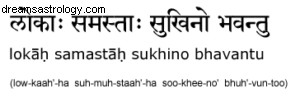 dreamsastrology.com

लोकाः समस्ताः सुखिनो भवन्तु

lokāḥ samastāḥ sukhino bhavantu

(low-kaah'-ha suh-muh-staah'-ha soo-khee-no' bhuh'-vun-too)